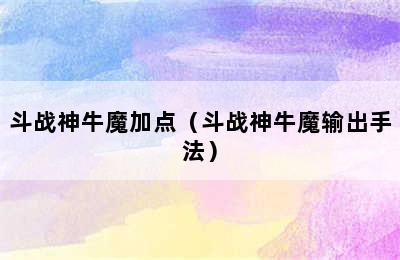 斗战神牛魔加点（斗战神牛魔输出手法）